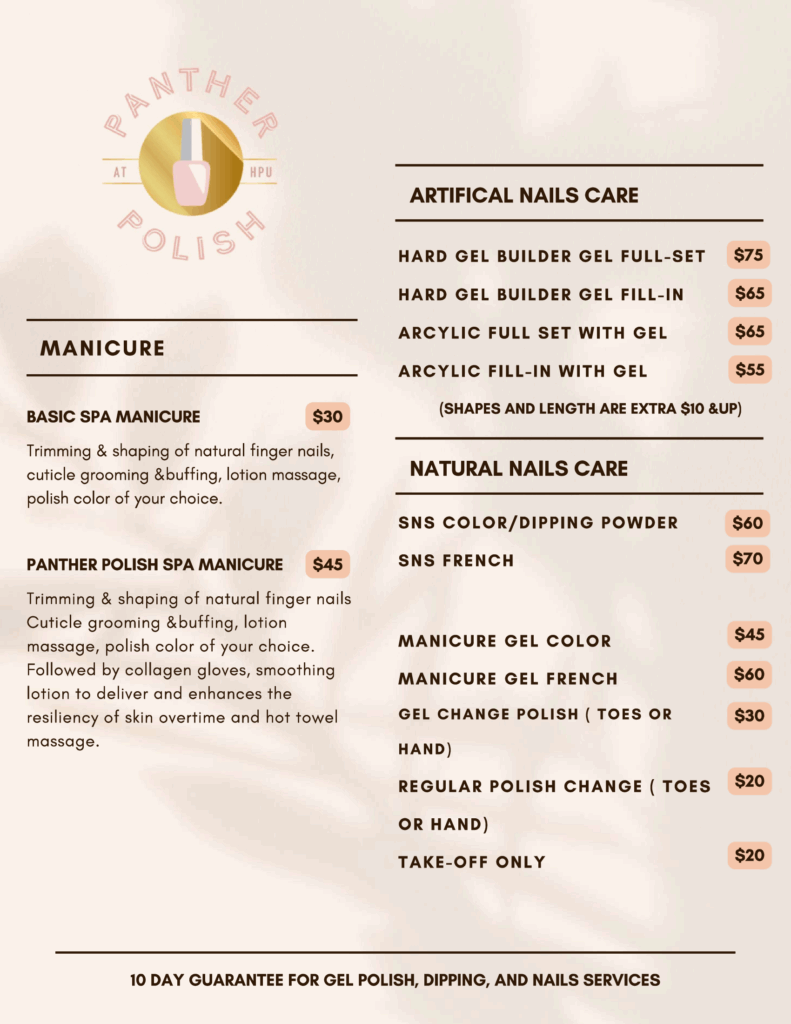 PANTHER
AT HPU
POLISH

MANICURE

BASIC SPA MANICURE $30

Trimming & shaping of natural finger nails, cuticle grooming &buffing, lotion massage, polish color of your choice.

PANTHER POLISH SPA MANICURE $45

Trimming & shaping of natural finger nails Cuticle grooming &buffing, lotion massage, polish color of your choice. Followed by collagen gloves, smoothing lotion to deliver and enhances the resiliency of skin overtime and hot towel massage.

ARTIFICAL NAILS CARE

HARD GEL BUILDER GEL FULL-SET $75

HARD GEL BUILDER GEL FILL-IN $65

ARCYLIC FULL SET WITH GEL $65

ARCYLIC FILL-IN WITH GEL $55

(SHAPES AND LENGTH ARE EXTRA $10 &UP)

NATURAL NAILS CARE

SNS COLOR/DIPPING POWDER $60

SNS FRENCH $70

MANICURE GEL COLOR $45

MANICURE GEL FRENCH $60

GEL CHANGE POLISH ( TOES OR HAND) $30

REGULAR POLISH CHANGE ( TOES OR HAND) $20

TAKE-OFF ONLY $20

10 DAY GUARANTEE FOR GEL POLISH, DIPPING, AND NAILS SERVICES